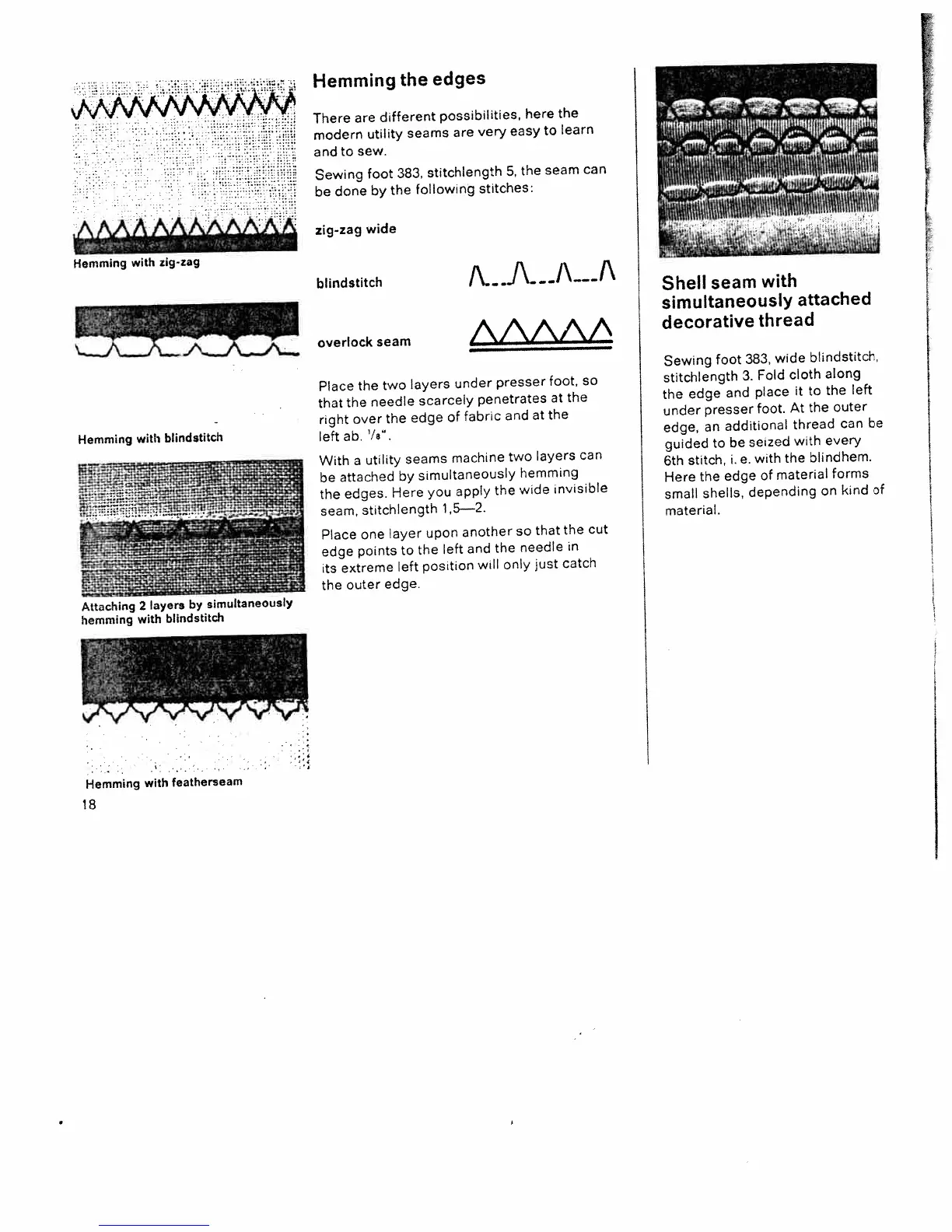 Hemming with zig-zag

Hemming with blindstitch

Attaching 2 layers by simultaneously hemming with blindstitch

Hemming with featherseam

18

Hemming the edges

There are different possibilities, here the modern utility seams are very easy to learn and to sew.

Sewing foot 383, stitchlength 5, the seam can be done by the following stitches:

zig-zag wide

blindstitch

overlock seam

Place the two layers under presser foot, so that the needle scarcely penetrates at the right over the edge of fabric and at the left ab. $\frac{1}{8}$".

With a utility seams machine two layers can be attached by simultaneously hemming the edges. Here you apply the wide invisible seam, stitchlength 1,5—2.

Place one layer upon another so that the cut edge points to the left and the needle in its extreme left position will only just catch the outer edge.

Shell seam with simultaneously attached decorative thread

Sewing foot 383, wide blindstitch, stitchlength 3. Fold cloth along the edge and place it to the left under presser foot. At the outer edge, an additional thread can be guided to be seized with every 6th stitch, i. e. with the blindhem. Here the edge of material forms small shells, depending on kind of material.